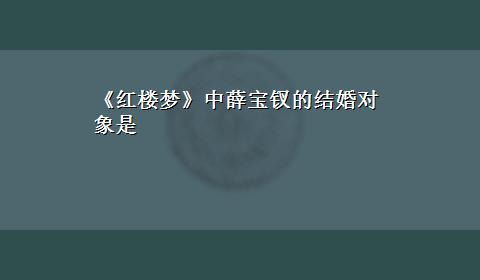 《红楼梦》中薛宝钗的结婚对象是